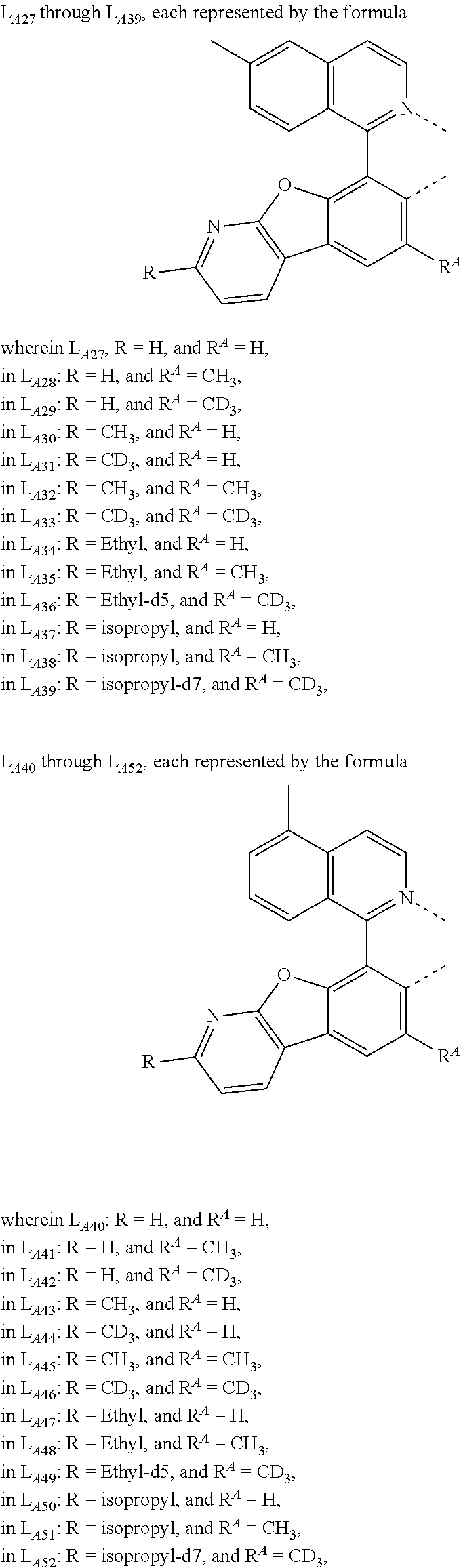 $L_{A27}$ through $L_{A39}$, each represented by the formula

N

O

N

R

$R^A$

wherein $L_{A27}$, R = H, and $R^A$ = H,
in $L_{A28}$: R = H, and $R^A$ = $CH_3$,
in $L_{A29}$: R = H, and $R^A$ = $CD_3$,
in $L_{A30}$: R = $CH_3$, and $R^A$ = H,
in $L_{A31}$: R = $CD_3$, and $R^A$ = H,
in $L_{A32}$: R = $CH_3$, and $R^A$ = $CH_3$,
in $L_{A33}$: R = $CD_3$, and $R^A$ = $CD_3$,
in $L_{A34}$: R = Ethyl, and $R^A$ = H,
in $L_{A35}$: R = Ethyl, and $R^A$ = $CH_3$,
in $L_{A36}$: R = Ethyl-d5, and $R^A$ = $CD_3$,
in $L_{A37}$: R = isopropyl, and $R^A$ = H,
in $L_{A38}$: R = isopropyl, and $R^A$ = $CH_3$,
in $L_{A39}$: R = isopropyl-d7, and $R^A$ = $CD_3$,

$L_{A40}$ through $L_{A52}$, each represented by the formula

N

O

N

R

$R^A$

wherein $L_{A40}$: R = H, and $R^A$ = H,
in $L_{A41}$: R = H, and $R^A$ = $CH_3$,
in $L_{A42}$: R = H, and $R^A$ = $CD_3$,
in $L_{A43}$: R = $CH_3$, and $R^A$ = H,
in $L_{A44}$: R = $CD_3$, and $R^A$ = H,
in $L_{A45}$: R = $CH_3$, and $R^A$ = $CH_3$,
in $L_{A46}$: R = $CD_3$, and $R^A$ = $CD_3$,
in $L_{A47}$: R = Ethyl, and $R^A$ = H,
in $L_{A48}$: R = Ethyl, and $R^A$ = $CH_3$,
in $L_{A49}$: R = Ethyl-d5, and $R^A$ = $CD_3$,
in $L_{A50}$: R = isopropyl, and $R^A$ = H,
in $L_{A51}$: R = isopropyl, and $R^A$ = $CH_3$,
in $L_{A52}$: R = isopropyl-d7, and $R^A$ = $CD_3$,